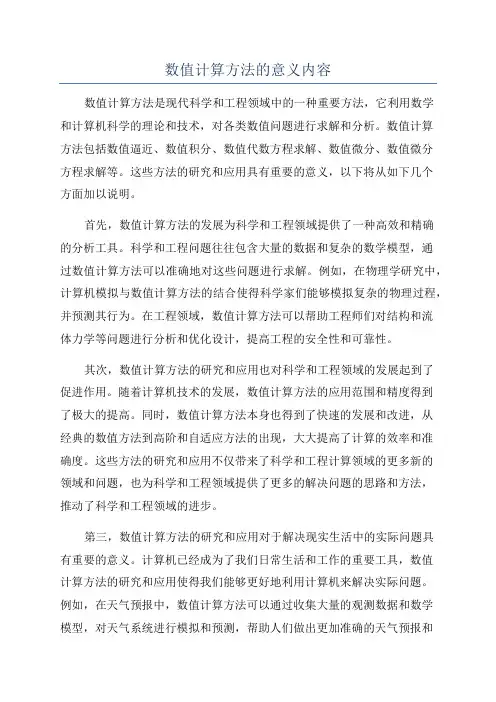 数值计算方法的意义内容

数值计算方法是现代科学和工程领域中的一种重要方法，它利用数学和计算机科学的理论和技术，对各类数值问题进行求解和分析。数值计算方法包括数值逼近、数值积分、数值代数方程求解、数值微分、数值微分方程求解等。这些方法的研究和应用具有重要的意义，以下将从如下几个方面加以说明。

首先，数值计算方法的发展为科学和工程领域提供了一种高效和精确的分析工具。科学和工程问题往往包含大量的数据和复杂的数学模型，通过数值计算方法可以准确地对这些问题进行求解。例如，在物理学研究中，计算机模拟与数值计算方法的结合使得科学家们能够模拟复杂的物理过程，并预测其行为。在工程领域，数值计算方法可以帮助工程师们对结构和流体力学等问题进行分析和优化设计，提高工程的安全性和可靠性。

其次，数值计算方法的研究和应用也对科学和工程领域的发展起到了促进作用。随着计算机技术的发展，数值计算方法的应用范围和精度得到了极大的提高。同时，数值计算方法本身也得到了快速的发展和改进，从经典的数值方法到高阶和自适应方法的出现，大大提高了计算的效率和准确度。这些方法的研究和应用不仅带来了科学和工程计算领域的更多新的领域和问题，也为科学和工程领域提供了更多的解决问题的思路和方法，推动了科学和工程领域的进步。

第三，数值计算方法的研究和应用对于解决现实生活中的实际问题具有重要的意义。计算机已经成为了我们日常生活和工作的重要工具，数值计算方法的研究和应用使得我们能够更好地利用计算机来解决实际问题。例如，在天气预报中，数值计算方法可以通过收集大量的观测数据和数学模型，对天气系统进行模拟和预测，帮助人们做出更加准确的天气预报和